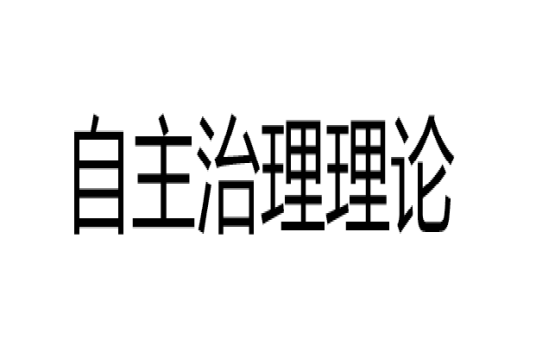 自主治理理论